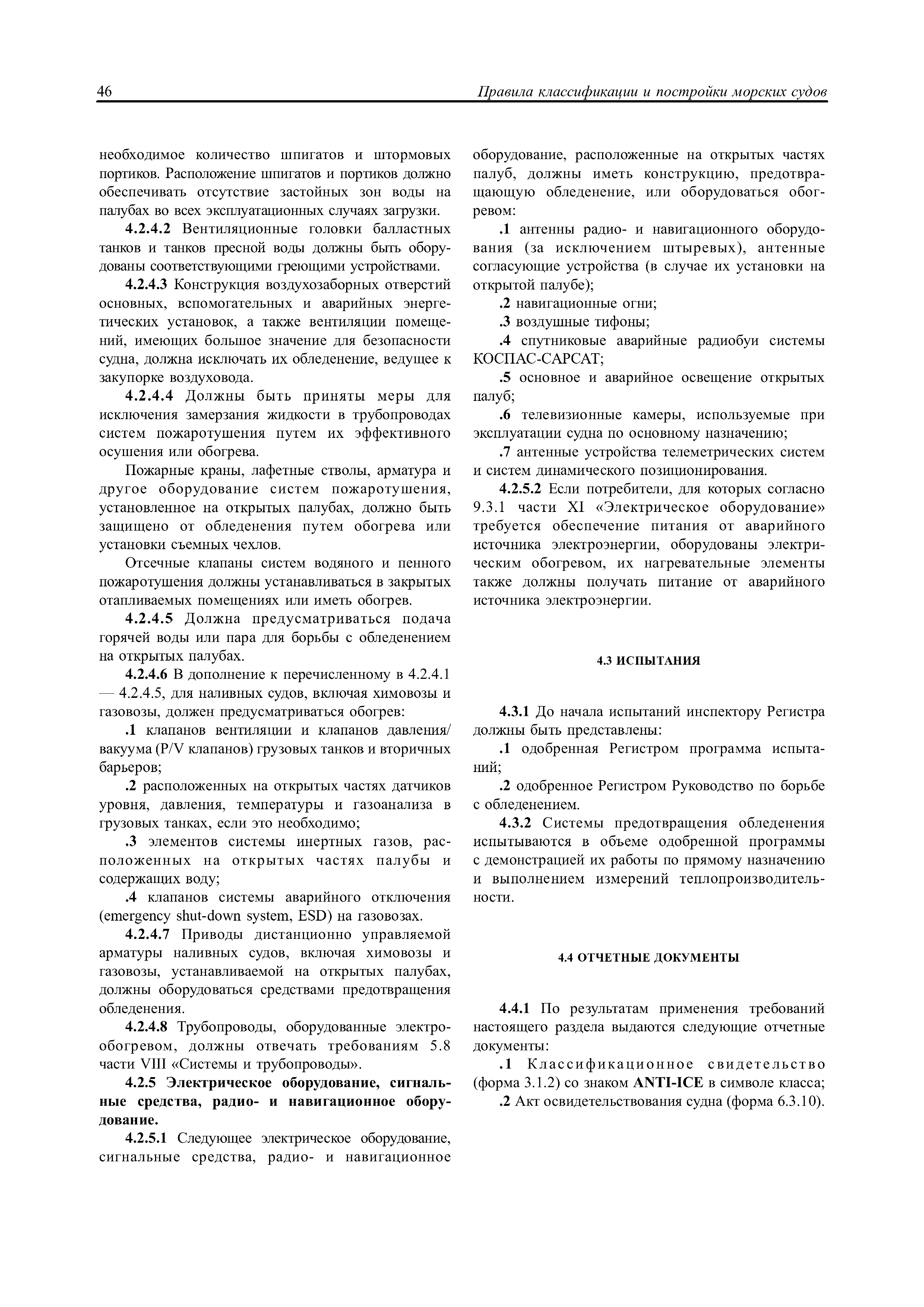 46 Правила классификации и постройки морских судов

необходимое количество шпигатов и штормовых портиков. Расположение шпигатов и портиков должно обеспечивать отсутствие застойных зон воды на палубах во всех эксплуатационных случаях загрузки.

4.2.4.2 Вентиляционные головки балластных танков и танков пресной воды должны быть оборудованы соответствующими греющими устройствами.

4.2.4.3 Конструкция воздухозаборных отверстий основных, вспомогательных и аварийных энергетических установок, а также вентиляции помещений, имеющих большое значение для безопасности судна, должна исключать их обледенение, ведущее к закупорке воздуховода.

4.2.4.4 Должны быть приняты меры для исключения замерзания жидкости в трубопроводах систем пожаротушения путем их эффективного осушения или обогрева.

Пожарные краны, лафетные стволы, арматура и другое оборудование систем пожаротушения, установленное на открытых палубах, должно быть защищено от обледенения путем обогрева или установки съемных чехлов.

Отсечные клапаны систем водяного и пенного пожаротушения должны устанавливаться в закрытых отапливаемых помещениях или иметь обогрев.

4.2.4.5 Должна предусматриваться подача горячей воды или пара для борьбы с обледенением на открытых палубах.

4.2.4.6 В дополнение к перечисленному в 4.2.4.1 — 4.2.4.5, для наливных судов, включая химовозы и газовозы, должен предусматриваться обогрев:

.1 клапанов вентиляции и клапанов давления/вакуума (P/V клапанов) грузовых танков и вторичных барьеров;

.2 расположенных на открытых частях датчиков уровня, давления, температуры и газоанализа в грузовых танках, если это необходимо;

.3 элементов системы инертных газов, расположенных на открытых частях палубы и содержащих воду;

.4 клапанов системы аварийного отключения (emergency shut-down system, ESD) на газовозах.

4.2.4.7 Приводы дистанционно управляемой арматуры наливных судов, включая химовозы и газовозы, устанавливаемой на открытых палубах, должны оборудоваться средствами предотвращения обледенения.

4.2.4.8 Трубопроводы, оборудованные электрообогревом, должны отвечать требованиям 5.8 части VIII «Системы и трубопроводы».

4.2.5 Электрическое оборудование, сигнальные средства, радио- и навигационное оборудование.

4.2.5.1 Следующее электрическое оборудование, сигнальные средства, радио- и навигационное оборудование, расположенные на открытых частях палуб, должны иметь конструкцию, предотвращающую обледенение, или оборудоваться обогревом:

.1 антенны радио- и навигационного оборудования (за исключением штыревых), антенные согласующие устройства (в случае их установки на открытой палубе);

.2 навигационные огни;

.3 воздушные тифоны;

.4 спутниковые аварийные радиобуи системы КОСПАС-САРСАТ;

.5 основное и аварийное освещение открытых палуб;

.6 телевизионные камеры, используемые при эксплуатации судна по основному назначению;

.7 антенные устройства телеметрических систем и систем динамического позиционирования.

4.2.5.2 Если потребители, для которых согласно 9.3.1 части XI «Электрическое оборудование» требуется обеспечение питания от аварийного источника электроэнергии, оборудованы электрическим обогревом, их нагревательные элементы также должны получать питание от аварийного источника электроэнергии.

4.3 ИСПЫТАНИЯ

4.3.1 До начала испытаний инспектору Регистра должны быть представлены:

.1 одобренная Регистром программа испытаний;

.2 одобренное Регистром Руководство по борьбе с обледенением.

4.3.2 Системы предотвращения обледенения испытываются в объеме одобренной программы с демонстрацией их работы по прямому назначению и выполнением измерений теплопроизводительности.

4.4 ОТЧЕТНЫЕ ДОКУМЕНТЫ

4.4.1 По результатам применения требований настоящего раздела выдаются следующие отчетные документы:

.1 Классификационное свидетельство (форма 3.1.2) со знаком ANTI-ICE в символе класса;

.2 Акт освидетельствования судна (форма 6.3.10).